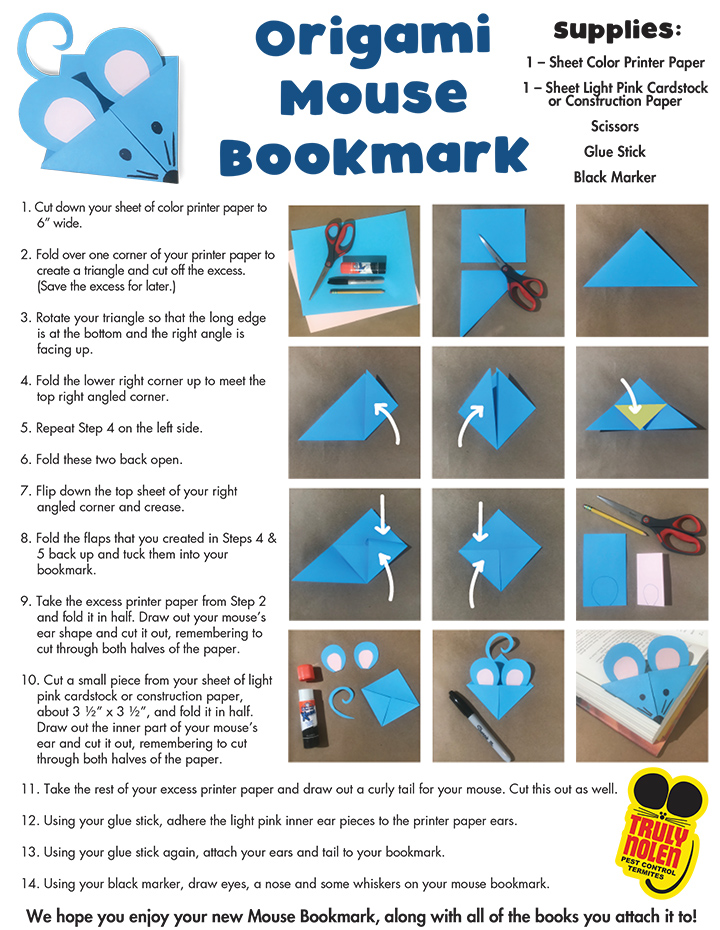 Origami Mouse Bookmark

Supplies:

1 – Sheet Color Printer Paper

1 – Sheet Light Pink Cardstock or Construction Paper

Scissors

Glue Stick

Black Marker

1. Cut down your sheet of color printer paper to 6" wide.

2. Fold over one corner of your printer paper to create a triangle and cut off the excess. (Save the excess for later.)

3. Rotate your triangle so that the long edge is at the bottom and the right angle is facing up.

4. Fold the lower right corner up to meet the top right angled corner.

5. Repeat Step 4 on the left side.

6. Fold these two back open.

7. Flip down the top sheet of your right angled corner and crease.

8. Fold the flaps that you created in Steps 4 & 5 back up and tuck them into your bookmark.

9. Take the excess printer paper from Step 2 and fold it in half. Draw out your mouse's ear shape and cut it out, remembering to cut through both halves of the paper.

10. Cut a small piece from your sheet of light pink cardstock or construction paper, about 3 ½" x 3 ½", and fold it in half. Draw out the inner part of your mouse's ear and cut it out, remembering to cut through both halves of the paper.

11. Take the rest of your excess printer paper and draw out a curly tail for your mouse. Cut this out as well.

12. Using your glue stick, adhere the light pink inner ear pieces to the printer paper ears.

13. Using your glue stick again, attach your ears and tail to your bookmark.

14. Using your black marker, draw eyes, a nose and some whiskers on your mouse bookmark.

TRULY NOLEN PEST CONTROL TERMITES

We hope you enjoy your new Mouse Bookmark, along with all of the books you attach it to!